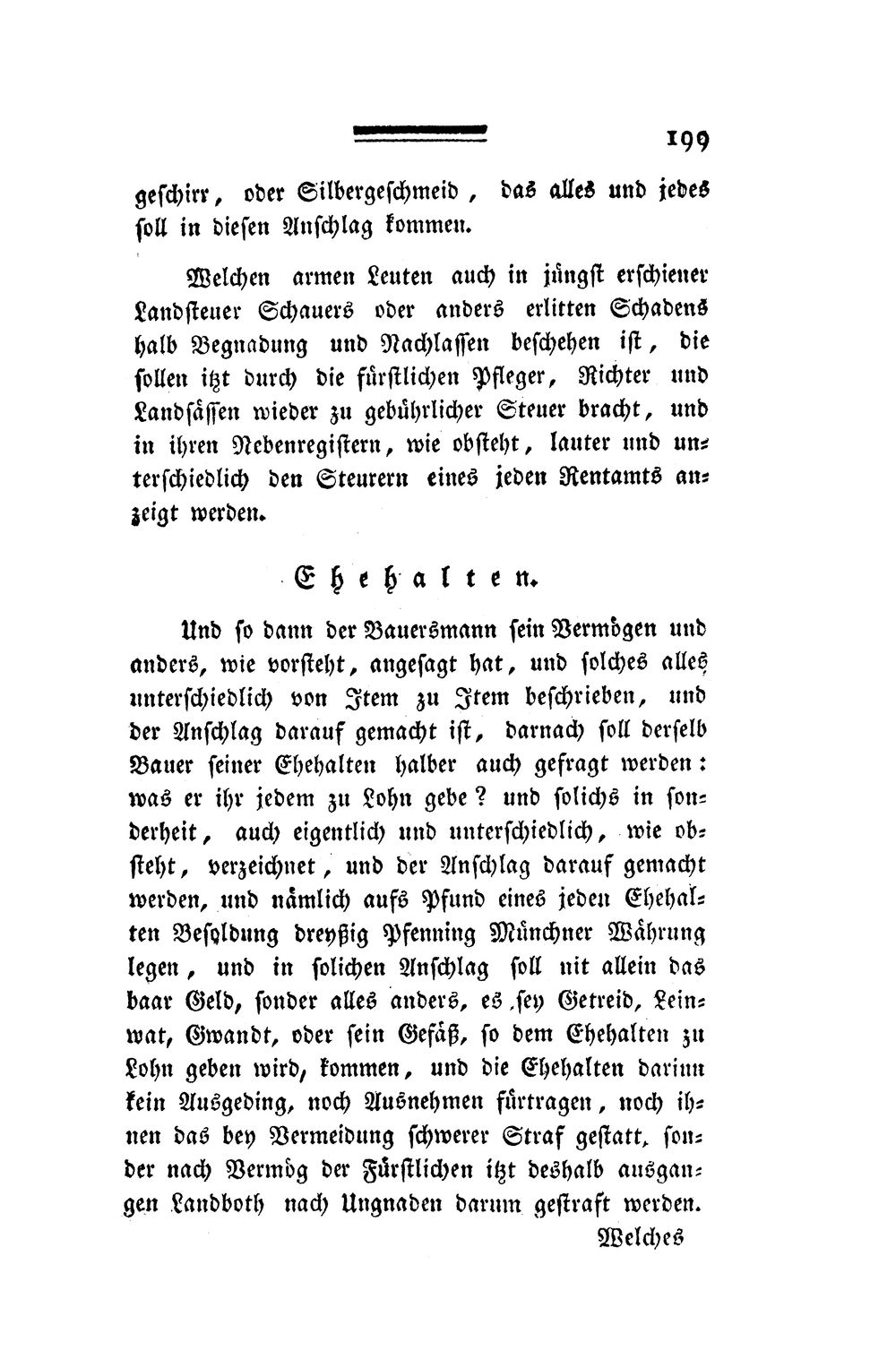 199

geschirr, oder Silbergeschmeid, das alles und jedes soll in diesen Anschlag kommen.

Welchen armen Leuten auch in jüngst erschiener Landsteuer Schauers oder anders erlitten Schadens halb Begnadung und Nachlassen beschehen ist, die sollen itzt durch die fürstlichen Pfleger, Richter und Landsässen wieder zu gebührlicher Steuer bracht, und in ihren Nebenregistern, wie obsteht, lauter und unterschiedlich den Steurern eines jeden Rentamts anzeigt werden.

Ehehalten.

Und so dann der Bauersmann sein Vermögen und anders, wie vorsteht, angesagt hat, und solches alles unterschiedlich von Item zu Item beschrieben, und der Anschlag darauf gemacht ist, darnach soll derselb Bauer seiner Ehehalten halber auch gefragt werden: was er ihr jedem zu Lohn gebe? und solichs in sonderheit, auch eigentlich und unterschiedlich, wie obsteht, verzeichnet, und der Anschlag darauf gemacht werden, und nämlich aufs Pfund eines jeden Ehehalten Besoldung dreyßig Pfenning Münchner Währung legen, und in solichen Anschlag soll nit allein das baar Geld, sonder alles anders, es sey Getreid, Leinwat, Gwandt, oder sein Gefäß, so dem Ehehalten zu Lohn geben wird, kommen, und die Ehehalten darinn kein Ausgeding, noch Ausnehmen fürtragen, noch ihnen das bey Vermeidung schwerer Straf gestatt, sonder nach Vermög der Fürstlichen itzt deshalb ausgangen Landboth nach Ungnaden darum gestraft werden.

Welches